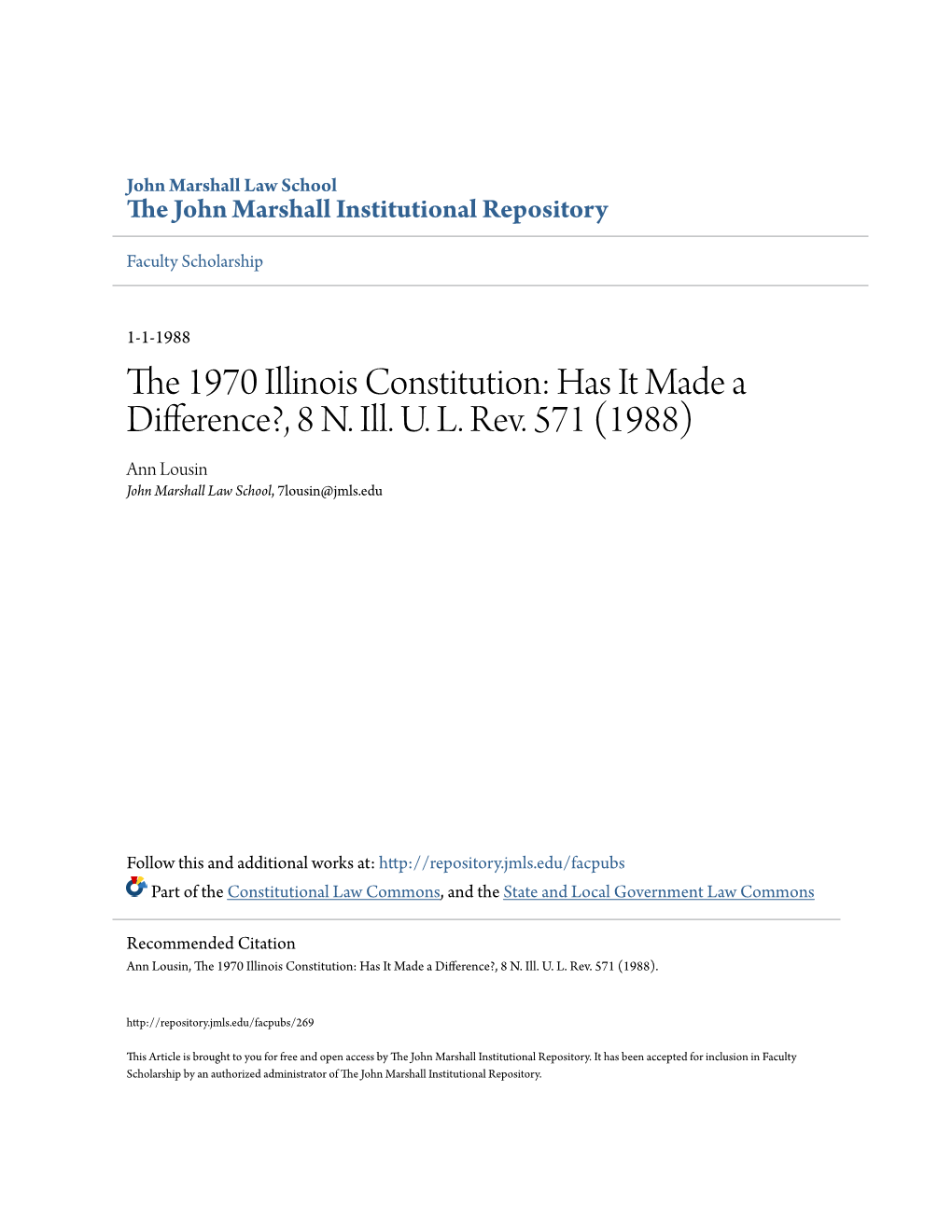 John Marshall Law School
The John Marshall Institutional Repository

Faculty Scholarship

1-1-1988

The 1970 Illinois Constitution: Has It Made a Difference?, 8 N. Ill. U. L. Rev. 571 (1988)

Ann Lousin
John Marshall Law School, 7lousin@jmls.edu

Follow this and additional works at: http://repository.jmls.edu/facpubs

Part of the Constitutional Law Commons, and the State and Local Government Law Commons

Recommended Citation
Ann Lousin, The 1970 Illinois Constitution: Has It Made a Difference?, 8 N. Ill. U. L. Rev. 571 (1988).

http://repository.jmls.edu/facpubs/269

This Article is brought to you for free and open access by The John Marshall Institutional Repository. It has been accepted for inclusion in Faculty Scholarship by an authorized administrator of The John Marshall Institutional Repository.